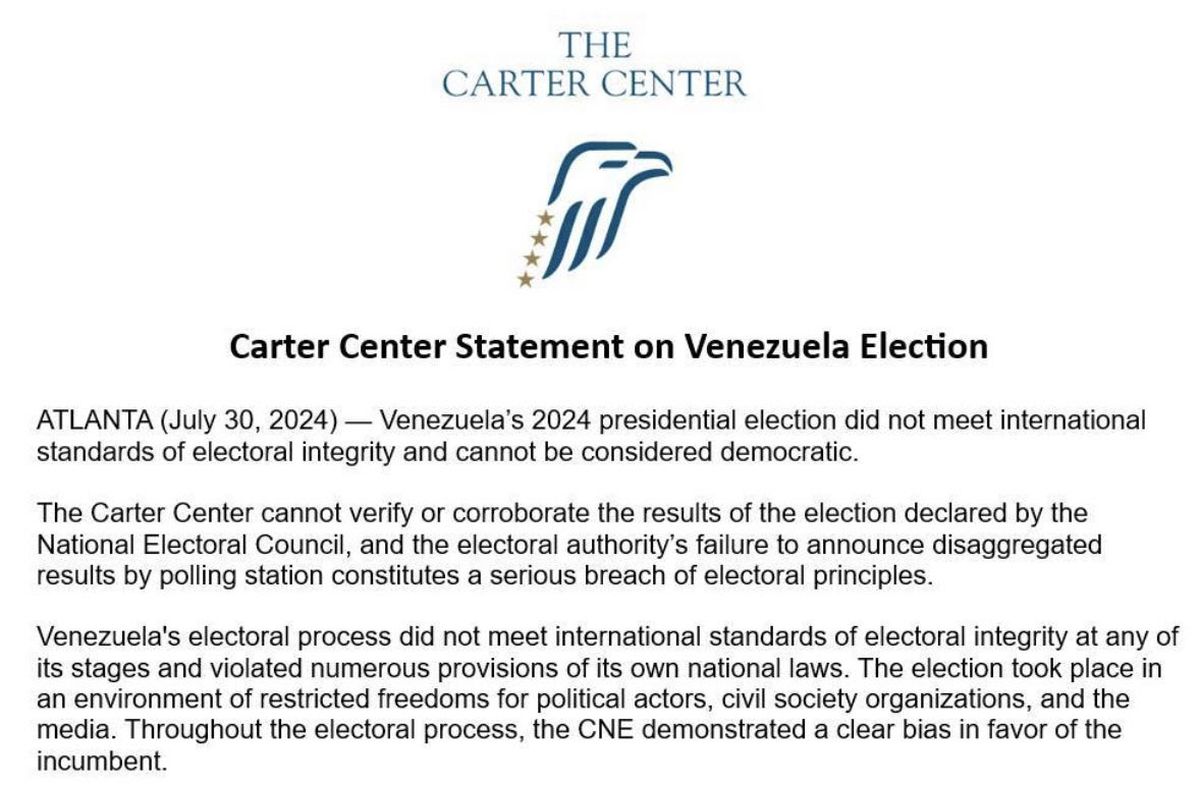 THE
CARTER CENTER

Carter Center Statement on Venezuela Election

ATLANTA (July 30, 2024) — Venezuela's 2024 presidential election did not meet international standards of electoral integrity and cannot be considered democratic.

The Carter Center cannot verify or corroborate the results of the election declared by the National Electoral Council, and the electoral authority's failure to announce disaggregated results by polling station constitutes a serious breach of electoral principles.

Venezuela's electoral process did not meet international standards of electoral integrity at any of its stages and violated numerous provisions of its own national laws. The election took place in an environment of restricted freedoms for political actors, civil society organizations, and the media. Throughout the electoral process, the CNE demonstrated a clear bias in favor of the incumbent.